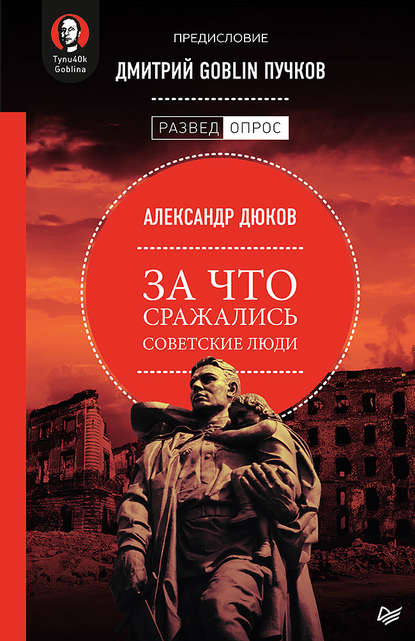 Tynu40k Goblina

ПРЕДИСЛОВИЕ

ДМИТРИЙ GOBLIN ПУЧКОВ

РАЗВЕД ОПРОС

АЛЕКСАНДР ДЮКОВ

ЗА ЧТО СРАЖАЛИСЬ СОВЕТСКИЕ ЛЮДИ